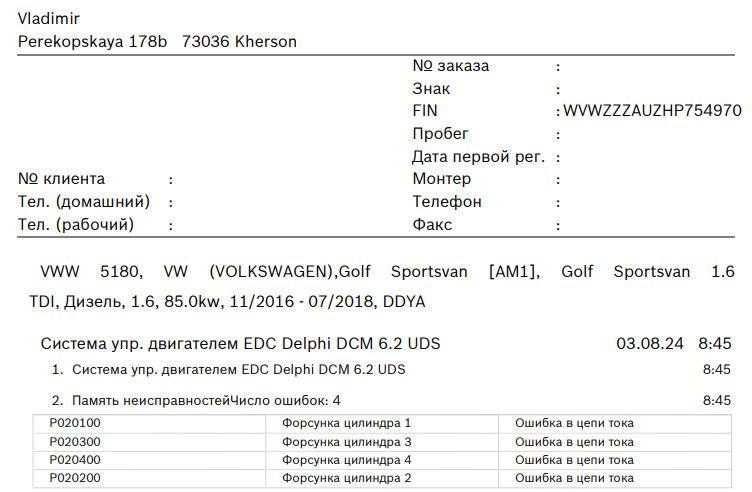 Vladimir
Perekopskaya 178b 73036 Kherson

№ клиента :
Тел. (домашний) :
Тел. (рабочий) :

№ заказа :
Знак :
FIN : WVWZZZAUZHP754970
Пробег :
Дата первой рег. :
Монтер :
Телефон :
Факс :

VWW 5180, VW (VOLKSWAGEN),Golf Sportsvan [AM1], Golf Sportsvan 1.6 TDI, Дизель, 1.6, 85.0kw, 11/2016 - 07/2018, DDYA

Система упр. двигателем EDC Delphi DCM 6.2 UDS 03.08.24 8:45

1. Система упр. двигателем EDC Delphi DCM 6.2 UDS 8:45

2. Память неисправностейЧисло ошибок: 4 8:45

| P020100 | Форсунка цилиндра 1 | Ошибка в цепи тока |
|---|---|---|
| P020300 | Форсунка цилиндра 3 | Ошибка в цепи тока |
| P020400 | Форсунка цилиндра 4 | Ошибка в цепи тока |
| P020200 | Форсунка цилиндра 2 | Ошибка в цепи тока |